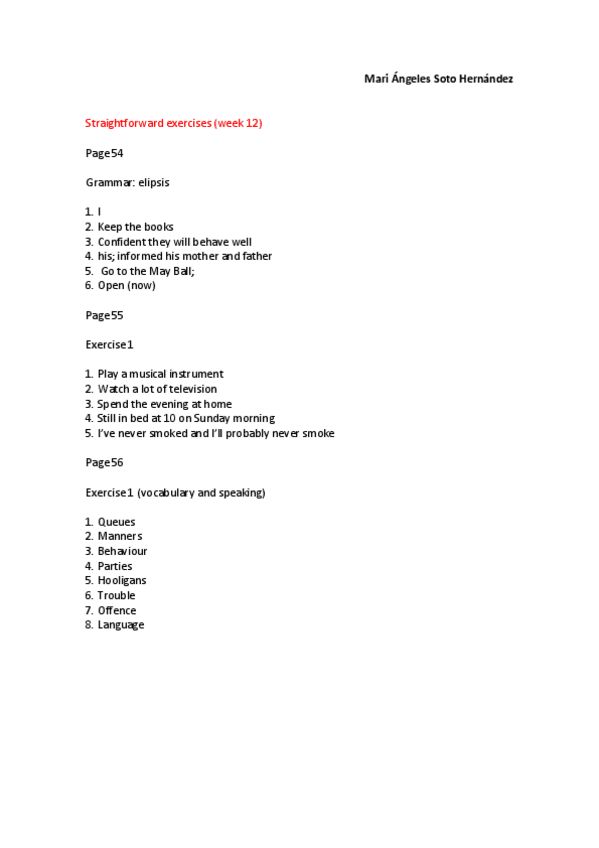 Mari Ángeles Soto Hernández

Straightforward exercises (week 12)

Page 54

Grammar: elipsis

1. I
2. Keep the books
3. Confident they will behave well
4. his; informed his mother and father
5. Go to the May Ball;
6. Open (now)

Page 55

Exercise 1

1. Play a musical instrument
2. Watch a lot of television
3. Spend the evening at home
4. Still in bed at 10 on Sunday morning
5. I've never smoked and I'll probably never smoke

Page 56

Exercise 1 (vocabulary and speaking)

1. Queues
2. Manners
3. Behaviour
4. Parties
5. Hooligans
6. Trouble
7. Offence
8. Language